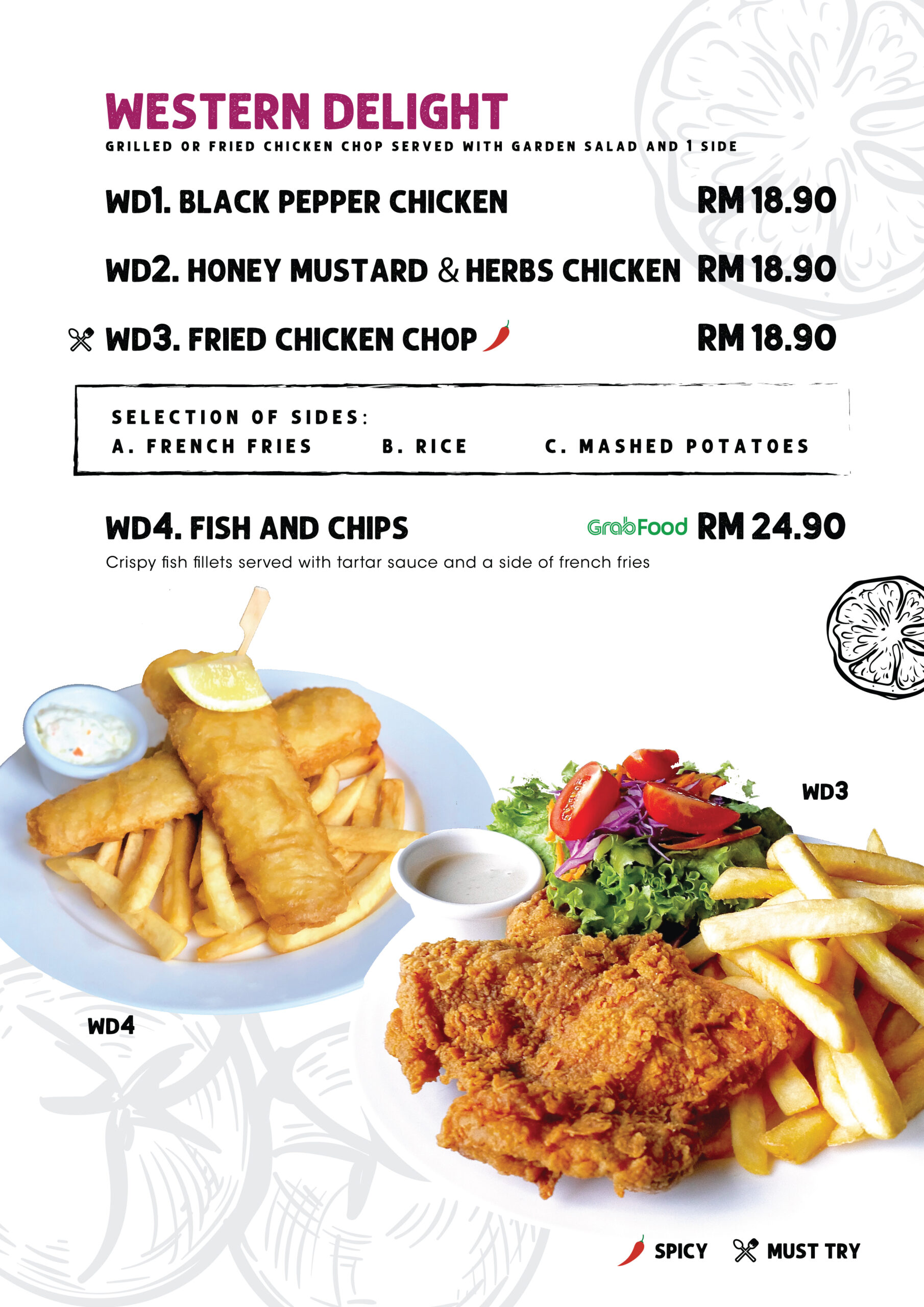 WESTERN DELIGHT
GRILLED OR FRIED CHICKEN CHOP SERVED WITH GARDEN SALAD AND 1 SIDE

WD1. BLACK PEPPER CHICKEN RM 18.90

WD2. HONEY MUSTARD & HERBS CHICKEN RM 18.90

WD3. FRIED CHICKEN CHOP RM 18.90

SELECTION OF SIDES:
A. FRENCH FRIES B. RICE C. MASHED POTATOES

WD4. FISH AND CHIPS GrabFood RM 24.90
Crispy fish fillets served with tartar sauce and a side of french fries

WD3

WD4

SPICY MUST TRY